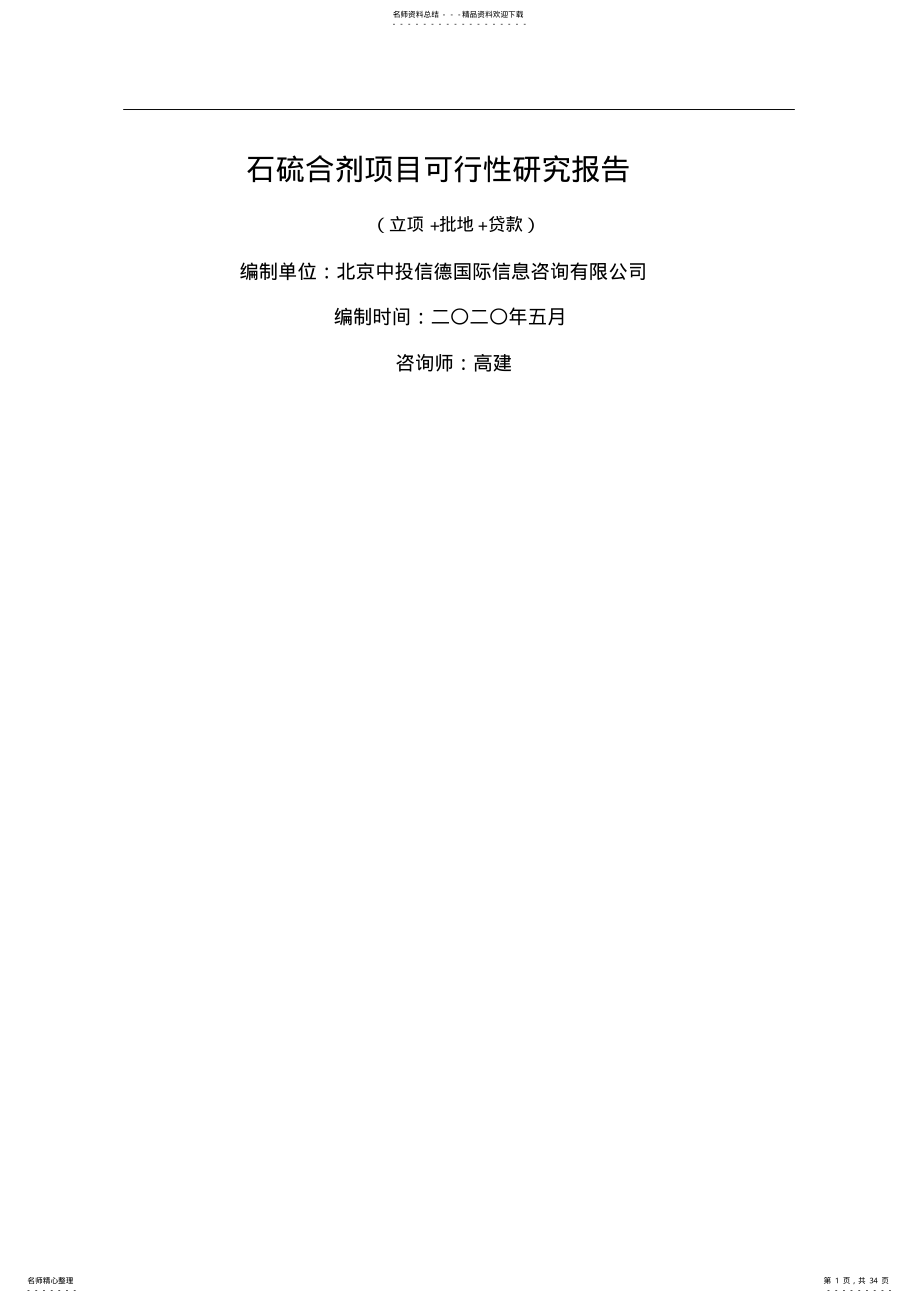 名师资料总结 - - -精品资料欢迎下载

石硫合剂项目可行性研究报告

（立项 +批地 +贷款）

编制单位：北京中投信德国际信息咨询有限公司

编制时间：二〇二〇年五月

咨询师：高建

名师精心整理

第 1 页，共 34 页